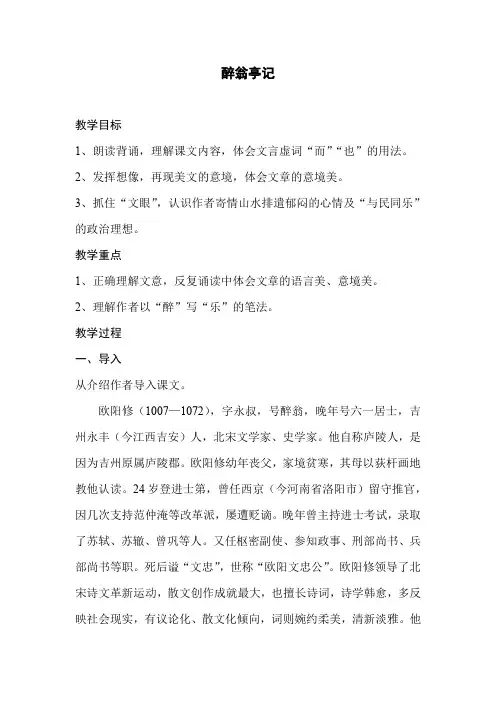 醉翁亭记

教学目标

1、朗读背诵，理解课文内容，体会文言虚词“而”“也”的用法。

2、发挥想像，再现美文的意境，体会文章的意境美。

3、抓住“文眼”，认识作者寄情山水排遣郁闷的心情及“与民同乐”的政治理想。

教学重点

1、正确理解文意，反复诵读中体会文章的语言美、意境美。

2、理解作者以“醉”写“乐”的笔法。

教学过程

一、导入

从介绍作者导入课文。

欧阳修（1007—1072），字永叔，号醉翁，晚年号六一居士，吉州永丰（今江西吉安）人，北宋文学家、史学家。他自称庐陵人，是因为吉州原属庐陵郡。欧阳修幼年丧父，家境贫寒，其母以荻杆画地教他认读。24岁登进士第，曾任西京（今河南省洛阳市）留守推官，因几次支持范仲淹等改革派，屡遭贬谪。晚年曾主持进士考试，录取了苏轼、苏辙、曾巩等人。又任枢密副使、参知政事、刑部尚书、兵部尚书等职。死后谥“文忠”，世称“欧阳文忠公”。欧阳修领导了北宋诗文革新运动，散文创作成就最大，也擅长诗词，诗学韩愈，多反映社会现实，有议论化、散文化倾向，词则婉约柔美，清新淡雅。他